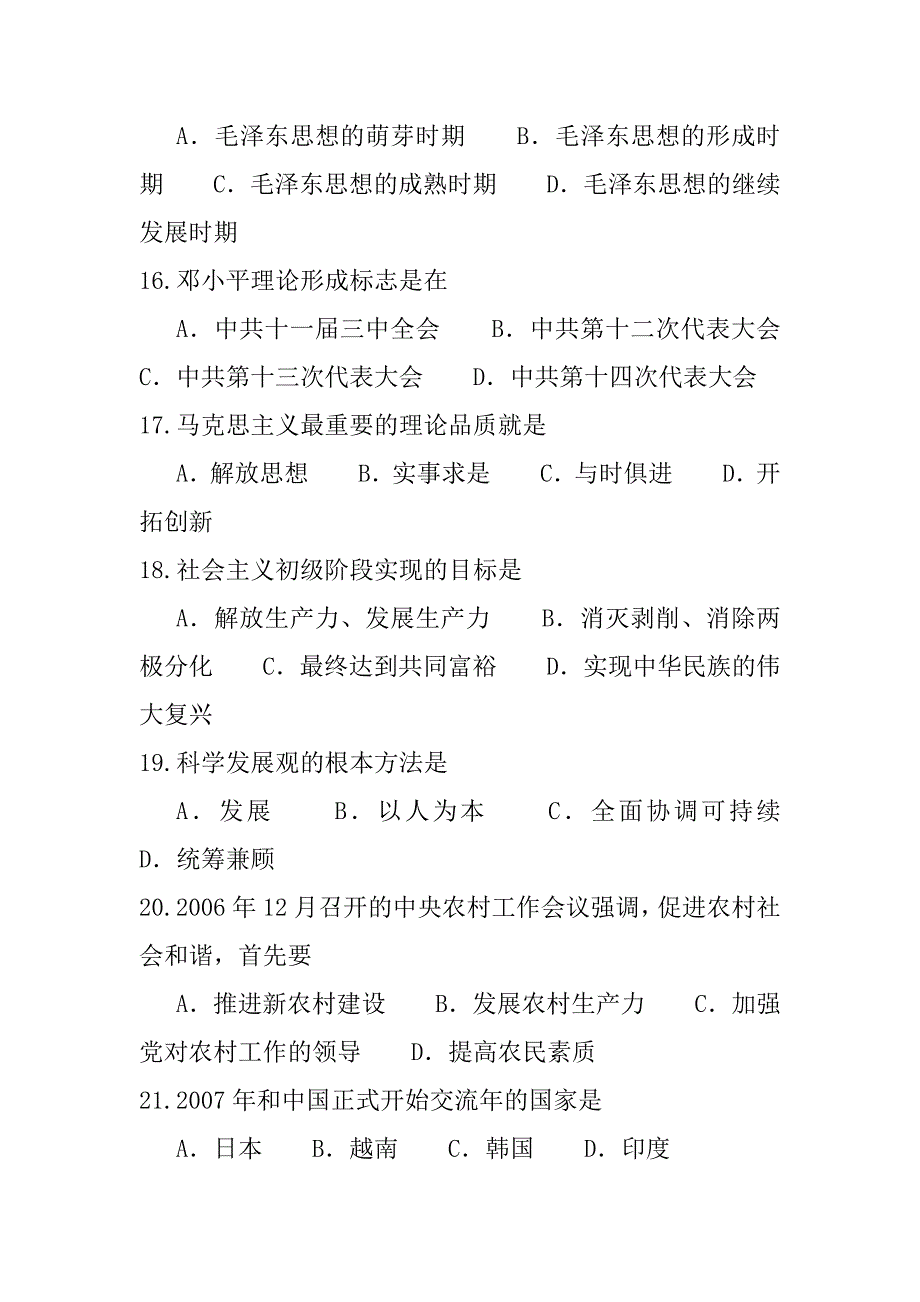 A．毛泽东思想的萌芽时期　　B．毛泽东思想的形成时期　　C．毛泽东思想的成熟时期　　D．毛泽东思想的继续发展时期

16.邓小平理论形成标志是在

A．中共十一届三中全会　　B．中共第十二次代表大会　C．中共第十三次代表大会　　D．中共第十四次代表大会

17.马克思主义最重要的理论品质就是

A．解放思想　　B．实事求是　　C．与时俱进　　D．开拓创新

18.社会主义初级阶段实现的目标是

A．解放生产力、发展生产力　　B．消灭剥削、消除两极分化　　C．最终达到共同富裕　　D．实现中华民族的伟大复兴

19.科学发展观的根本方法是

A．发展　　B．以人为本　　C．全面协调可持续　D．统筹兼顾

20.2006年12月召开的中央农村工作会议强调，促进农村社会和谐，首先要

A．推进新农村建设　　B．发展农村生产力　　C．加强党对农村工作的领导　　D．提高农民素质

21.2007年和中国正式开始交流年的国家是

A．日本　　B．越南　　C．韩国　　D．印度